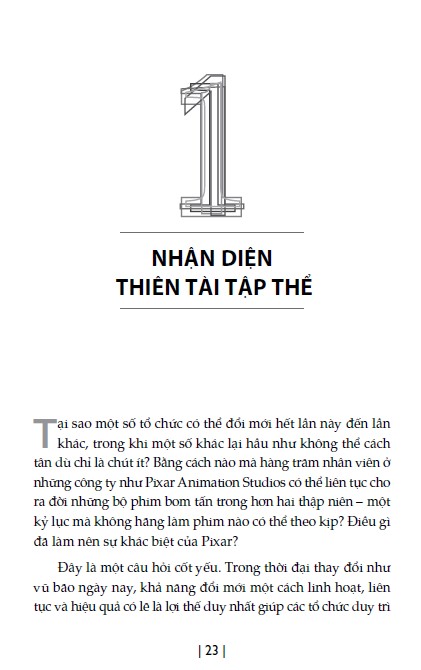 1

NHẬN DIỆN THIÊN TÀI TẬP THỂ

Tại sao một số tổ chức có thể đổi mới hết lần này đến lần khác, trong khi một số khác lại hầu như không thể cách tân dù chỉ là chút ít? Bằng cách nào mà hàng trăm nhân viên ở những công ty như Pixar Animation Studios có thể liên tục cho ra đời những bộ phim bom tấn trong hơn hai thập niên – một kỷ lục mà không hãng làm phim nào có thể theo kịp? Điều gì đã làm nên sự khác biệt của Pixar?

Đây là một câu hỏi cốt yếu. Trong thời đại thay đổi như vũ bão ngày nay, khả năng đổi mới một cách linh hoạt, liên tục và hiệu quả có lẽ là lợi thế duy nhất giúp các tổ chức duy trì

| 23 |